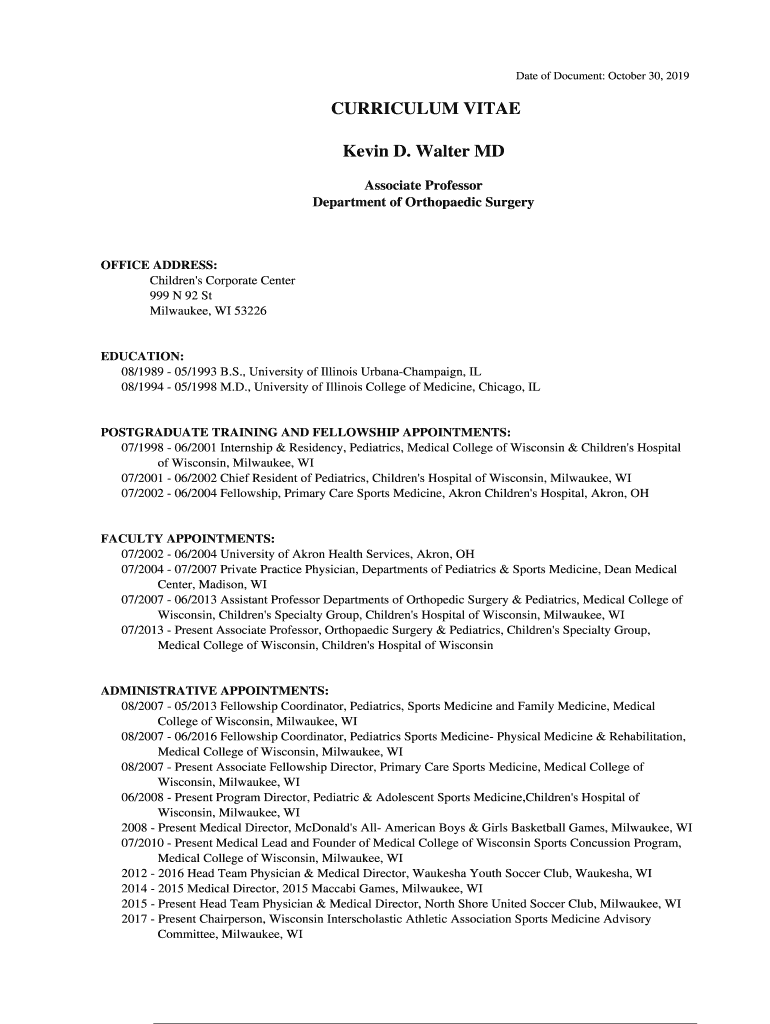 Date of Document: October 30, 2019

CURRICULUM VITAE

Kevin D. Walter MD

Associate Professor
Department of Orthopaedic Surgery

OFFICE ADDRESS:
Children's Corporate Center
999 N 92 St
Milwaukee, WI 53226

EDUCATION:
08/1989 - 05/1993 B.S., University of Illinois Urbana-Champaign, IL
08/1994 - 05/1998 M.D., University of Illinois College of Medicine, Chicago, IL

POSTGRADUATE TRAINING AND FELLOWSHIP APPOINTMENTS:
07/1998 - 06/2001 Internship & Residency, Pediatrics, Medical College of Wisconsin & Children's Hospital of Wisconsin, Milwaukee, WI
07/2001 - 06/2002 Chief Resident of Pediatrics, Children's Hospital of Wisconsin, Milwaukee, WI
07/2002 - 06/2004 Fellowship, Primary Care Sports Medicine, Akron Children's Hospital, Akron, OH

FACULTY APPOINTMENTS:
07/2002 - 06/2004 University of Akron Health Services, Akron, OH
07/2004 - 07/2007 Private Practice Physician, Departments of Pediatrics & Sports Medicine, Dean Medical Center, Madison, WI
07/2007 - 06/2013 Assistant Professor Departments of Orthopedic Surgery & Pediatrics, Medical College of Wisconsin, Children's Specialty Group, Children's Hospital of Wisconsin, Milwaukee, WI
07/2013 - Present Associate Professor, Orthopaedic Surgery & Pediatrics, Children's Specialty Group, Medical College of Wisconsin, Children's Hospital of Wisconsin

ADMINISTRATIVE APPOINTMENTS:
08/2007 - 05/2013 Fellowship Coordinator, Pediatrics, Sports Medicine and Family Medicine, Medical College of Wisconsin, Milwaukee, WI
08/2007 - 06/2016 Fellowship Coordinator, Pediatrics Sports Medicine- Physical Medicine & Rehabilitation, Medical College of Wisconsin, Milwaukee, WI
08/2007 - Present Associate Fellowship Director, Primary Care Sports Medicine, Medical College of Wisconsin, Milwaukee, WI
06/2008 - Present Program Director, Pediatric & Adolescent Sports Medicine,Children's Hospital of Wisconsin, Milwaukee, WI
2008 - Present Medical Director, McDonald's All- American Boys & Girls Basketball Games, Milwaukee, WI
07/2010 - Present Medical Lead and Founder of Medical College of Wisconsin Sports Concussion Program, Medical College of Wisconsin, Milwaukee, WI
2012 - 2016 Head Team Physician & Medical Director, Waukesha Youth Soccer Club, Waukesha, WI
2014 - 2015 Medical Director, 2015 Maccabi Games, Milwaukee, WI
2015 - Present Head Team Physician & Medical Director, North Shore United Soccer Club, Milwaukee, WI
2017 - Present Chairperson, Wisconsin Interscholastic Athletic Association Sports Medicine Advisory Committee, Milwaukee, WI